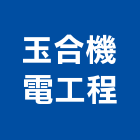 玉合機
電工程